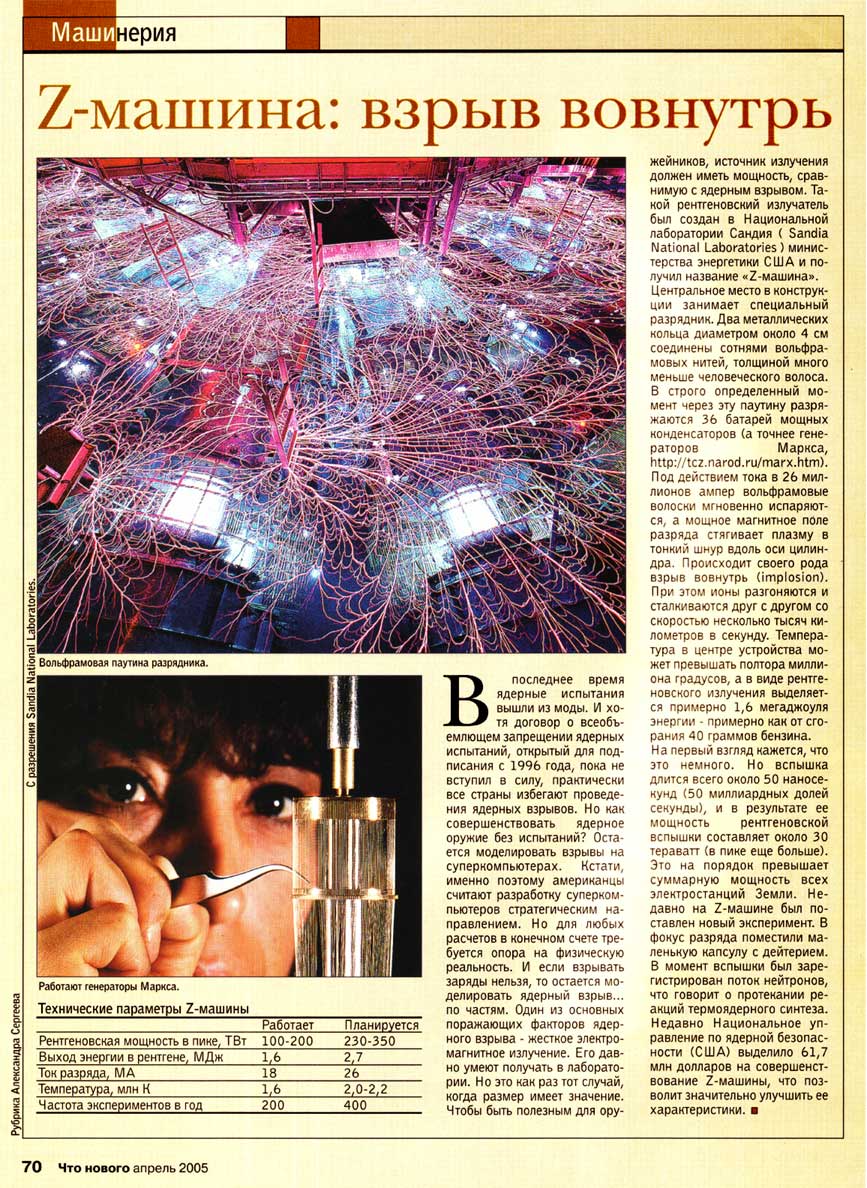 Машинерия

Z-машина: взрыв вовнутрь

Вольфрамовая паутина разрядника.

С разрешения Sandia National Laboratories.

Работают генераторы Маркса.

Технические параметры Z-машины

|  | Работает | Планируется |
|---|---|---|
| Рентгеновская мощность в пике, ТВт | 100-200 | 230-350 |
| Выход энергии в рентгене, МДж | 1,6 | 2,7 |
| Ток разряда, МА | 18 | 26 |
| Температура, млн К | 1,6 | 2,0-2,2 |
| Частота экспериментов в год | 200 | 400 |

Рубрика Александра Сергеева

В последнее время ядерные испытания вышли из моды. И хотя договор о всеобъемлющем запрещении ядерных испытаний, открытый для подписания с 1996 года, пока не вступил в силу, практически все страны избегают проведения ядерных взрывов. Но как совершенствовать ядерное оружие без испытаний? Остается моделировать взрывы на суперкомпьютерах. Кстати, именно поэтому американцы считают разработку суперкомпьютеров стратегическим направлением. Но для любых расчетов в конечном счете требуется опора на физическую реальность. И если взрывать заряды нельзя, то остается моделировать ядерный взрыв... по частям. Один из основных поражающих факторов ядерного взрыва - жесткое электромагнитное излучение. Его давно умеют получать в лаборатории. Но это как раз тот случай, когда размер имеет значение. Чтобы быть полезным для оружейников, источник излучения должен иметь мощность, сравнимую с ядерным взрывом. Такой рентгеновский излучатель был создан в Национальной лаборатории Сандия ( Sandia National Laboratories ) министерства энергетики США и получил название «Z-машина». Центральное место в конструкции занимает специальный разрядник. Два металлических кольца диаметром около 4 см соединены сотнями вольфрамовых нитей, толщиной много меньше человеческого волоса. В строго определенный момент через эту паутину разряжаются 36 батарей мощных конденсаторов (а точнее генераторов Маркса, http://tcz.narod.ru/marx.htm). Под действием тока в 26 миллионов ампер вольфрамовые волоски мгновенно испаряются, а мощное магнитное поле разряда стягивает плазму в тонкий шнур вдоль оси цилиндра. Происходит своего рода взрыв вовнутрь (implosion). При этом ионы разгоняются и сталкиваются друг с другом со скоростью несколько тысяч километров в секунду. Температура в центре устройства может превышать полтора миллиона градусов, а в виде рентгеновского излучения выделяется примерно 1,6 мегаджоуля энергии - примерно как от сгорания 40 граммов бензина.

На первый взгляд кажется, что это немного. Но вспышка длится всего около 50 наносекунд (50 миллиардных долей секунды), и в результате ее мощность рентгеновской вспышки составляет около 30 тераватт (в пике еще больше). Это на порядок превышает суммарную мощность всех электростанций Земли. Недавно на Z-машине был поставлен новый эксперимент. В фокус разряда поместили маленькую капсулу с дейтерием. В момент вспышки был зарегистрирован поток нейтронов, что говорит о протекании реакций термоядерного синтеза. Недавно Национальное управление по ядерной безопасности (США) выделило 61,7 млн долларов на совершенствование Z-машины, что позволит значительно улучшить ее характеристики.

70 Что нового апрель 2005